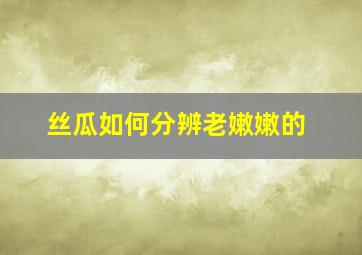 丝瓜如何分辨老嫩嫩的